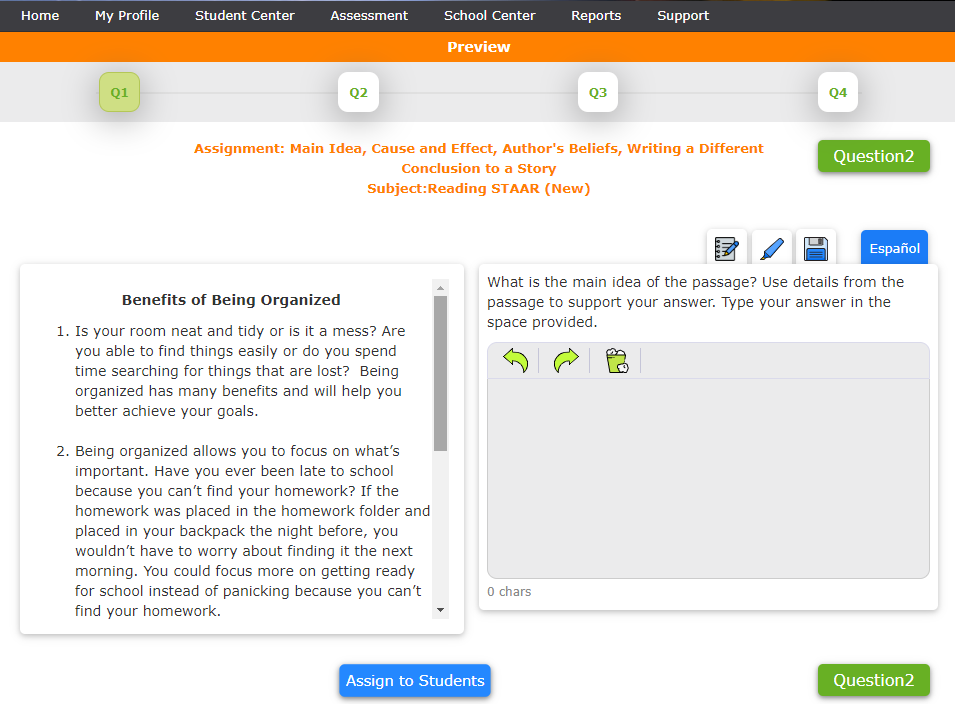 Home My Profile Student Center Assessment School Center Reports Support

Preview

Q1 Q2 Q3 Q4

Assignment: Main Idea, Cause and Effect, Author's Beliefs, Writing a Different Conclusion to a Story
Subject:Reading STAAR (New)

Question2

Español

Benefits of Being Organized

1. Is your room neat and tidy or is it a mess? Are you able to find things easily or do you spend time searching for things that are lost? Being organized has many benefits and will help you better achieve your goals.

2. Being organized allows you to focus on what's important. Have you ever been late to school because you can't find your homework? If the homework was placed in the homework folder and placed in your backpack the night before, you wouldn't have to worry about finding it the next morning. You could focus more on getting ready for school instead of panicking because you can't find your homework.

What is the main idea of the passage? Use details from the passage to support your answer. Type your answer in the space provided.

0 chars

Assign to Students

Question2